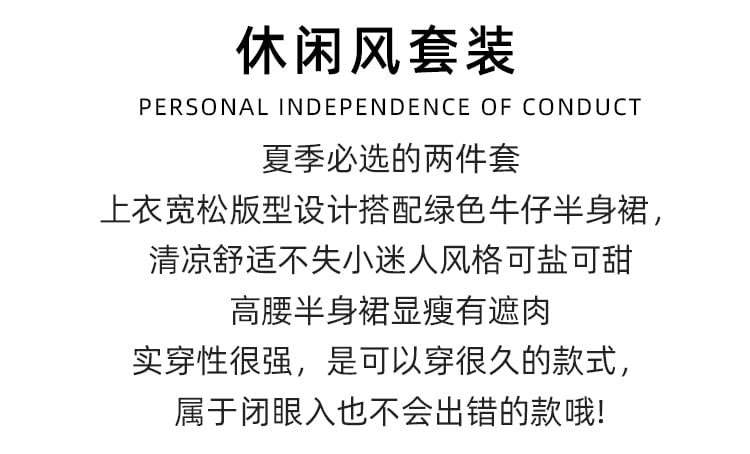 休闲风套装

PERSONAL INDEPENDENCE OF CONDUCT

夏季必选的两件套
上衣宽松版型设计搭配绿色牛仔半身裙,
清凉舒适不失小迷人风格可盐可甜
高腰半身裙显瘦有遮肉
实穿性很强,是可以穿很久的款式,
属于闭眼入也不会出错的款哦!